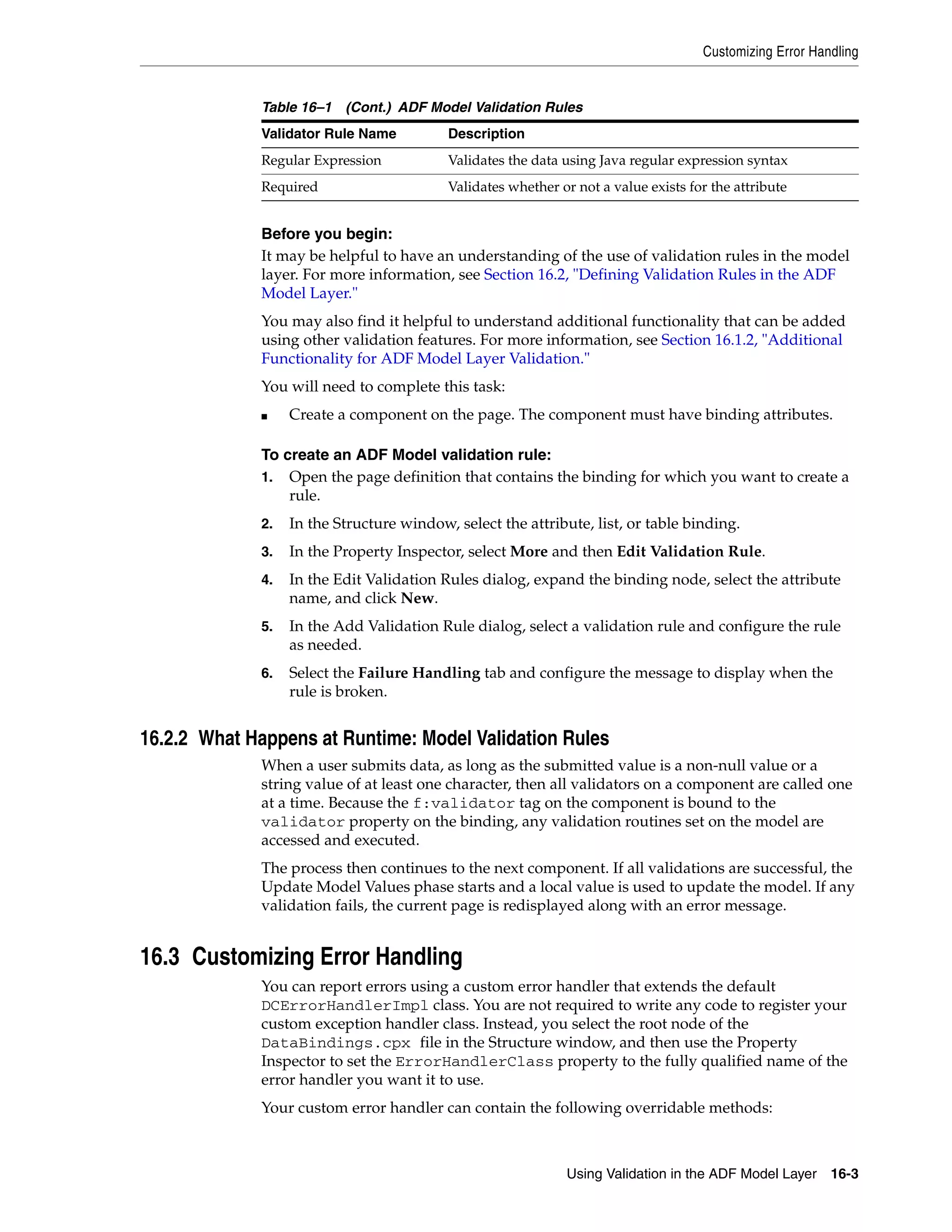 Customizing Error Handling

Table 16–1 (Cont.) ADF Model Validation Rules

| Validator Rule Name | Description |
|---|---|
| Regular Expression | Validates the data using Java regular expression syntax |
| Required | Validates whether or not a value exists for the attribute |

Before you begin:

It may be helpful to have an understanding of the use of validation rules in the model layer. For more information, see Section 16.2, "Defining Validation Rules in the ADF Model Layer."

You may also find it helpful to understand additional functionality that can be added using other validation features. For more information, see Section 16.1.2, "Additional Functionality for ADF Model Layer Validation."

You will need to complete this task:

■ Create a component on the page. The component must have binding attributes.

To create an ADF Model validation rule:

1. Open the page definition that contains the binding for which you want to create a rule.

2. In the Structure window, select the attribute, list, or table binding.

3. In the Property Inspector, select More and then Edit Validation Rule.

4. In the Edit Validation Rules dialog, expand the binding node, select the attribute name, and click New.

5. In the Add Validation Rule dialog, select a validation rule and configure the rule as needed.

6. Select the Failure Handling tab and configure the message to display when the rule is broken.

16.2.2 What Happens at Runtime: Model Validation Rules

When a user submits data, as long as the submitted value is a non-null value or a string value of at least one character, then all validators on a component are called one at a time. Because the f:validator tag on the component is bound to the validator property on the binding, any validation routines set on the model are accessed and executed.

The process then continues to the next component. If all validations are successful, the Update Model Values phase starts and a local value is used to update the model. If any validation fails, the current page is redisplayed along with an error message.

16.3 Customizing Error Handling

You can report errors using a custom error handler that extends the default DCErrorHandlerImpl class. You are not required to write any code to register your custom exception handler class. Instead, you select the root node of the DataBindings.cpx file in the Structure window, and then use the Property Inspector to set the ErrorHandlerClass property to the fully qualified name of the error handler you want it to use.

Your custom error handler can contain the following overridable methods:

Using Validation in the ADF Model Layer 16-3